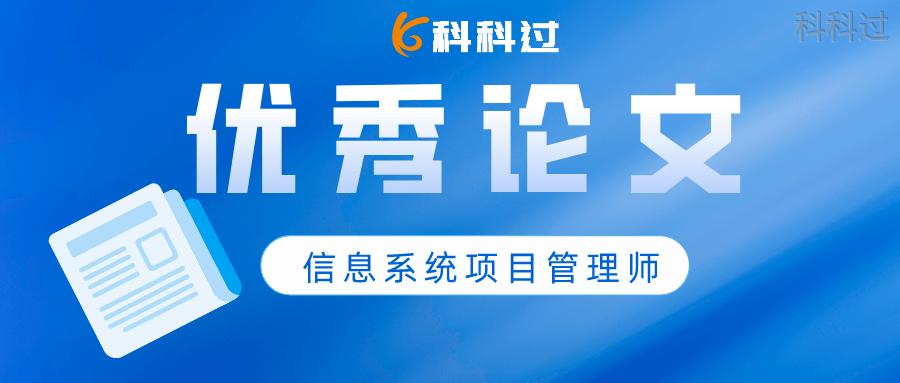 科科过

科科过

优秀论文

信息系统项目管理师